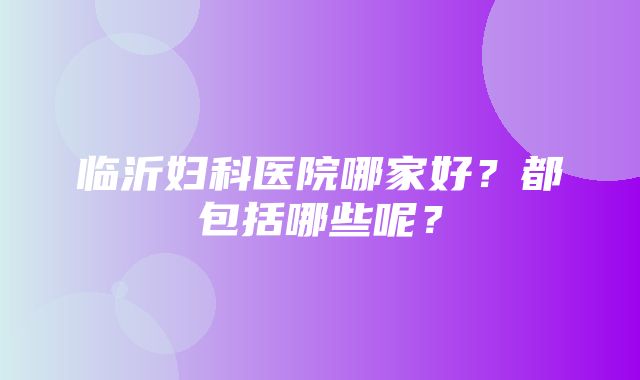 临沂妇科医院哪家好？都包括哪些呢？